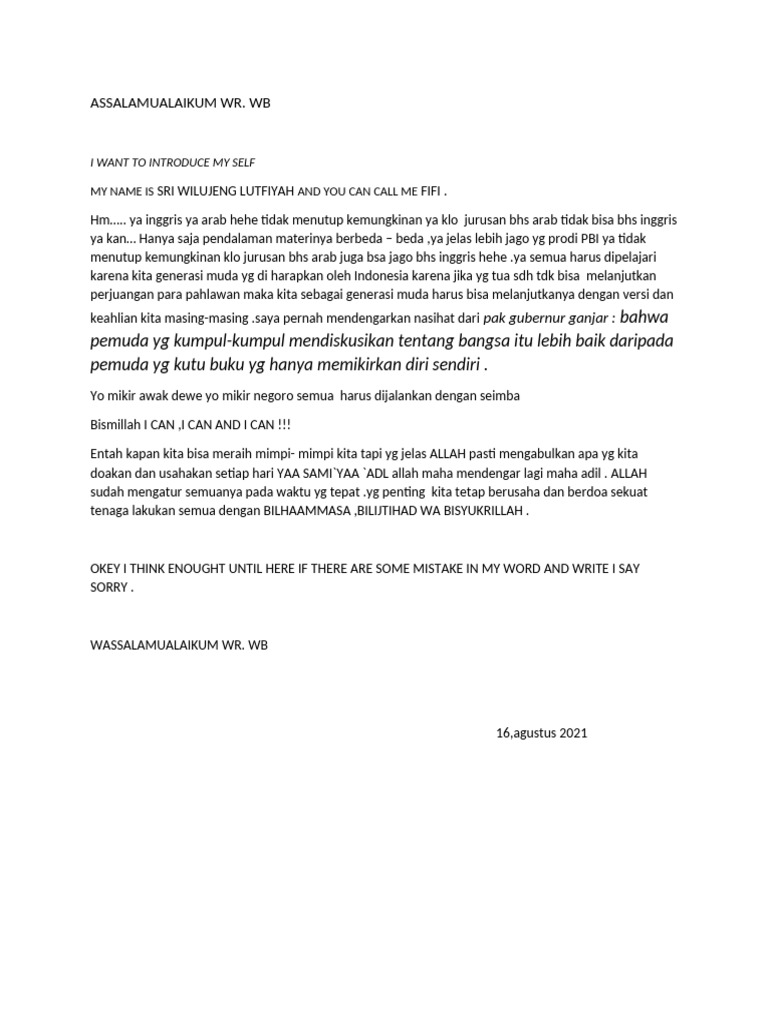 ASSALAMUALAIKUM WR. WB

I WANT TO INTRODUCE MY SELF

MY NAME IS SRI WILUJENG LUTFIYAH AND YOU CAN CALL ME FIFI .

Hm….. ya inggris ya arab hehe tidak menutup kemungkinan ya klo jurusan bhs arab tidak bisa bhs inggris ya kan… Hanya saja pendalaman materinya berbeda – beda ,ya jelas lebih jago yg prodi PBI ya tidak menutup kemungkinan klo jurusan bhs arab juga bsa jago bhs inggris hehe .ya semua harus dipelajari karena kita generasi muda yg di harapkan oleh Indonesia karena jika yg tua sdh tdk bisa melanjutkan perjuangan para pahlawan maka kita sebagai generasi muda harus bisa melanjutkanya dengan versi dan keahlian kita masing-masing .saya pernah mendengarkan nasihat dari pak gubernur ganjar : bahwa pemuda yg kumpul-kumpul mendiskusikan tentang bangsa itu lebih baik daripada pemuda yg kutu buku yg hanya memikirkan diri sendiri .

Yo mikir awak dewe yo mikir negoro semua harus dijalankan dengan seimba

Bismillah I CAN ,I CAN AND I CAN !!!

Entah kapan kita bisa meraih mimpi- mimpi kita tapi yg jelas ALLAH pasti mengabulkan apa yg kita doakan dan usahakan setiap hari YAA SAMI`YAA `ADL allah maha mendengar lagi maha adil . ALLAH sudah mengatur semuanya pada waktu yg tepat .yg penting kita tetap berusaha dan berdoa sekuat tenaga lakukan semua dengan BILHAAMMASA ,BILIJTIHAD WA BISYUKRILLAH .

OKEY I THINK ENOUGHT UNTIL HERE IF THERE ARE SOME MISTAKE IN MY WORD AND WRITE I SAY SORRY .

WASSALAMUALAIKUM WR. WB

16,agustus 2021